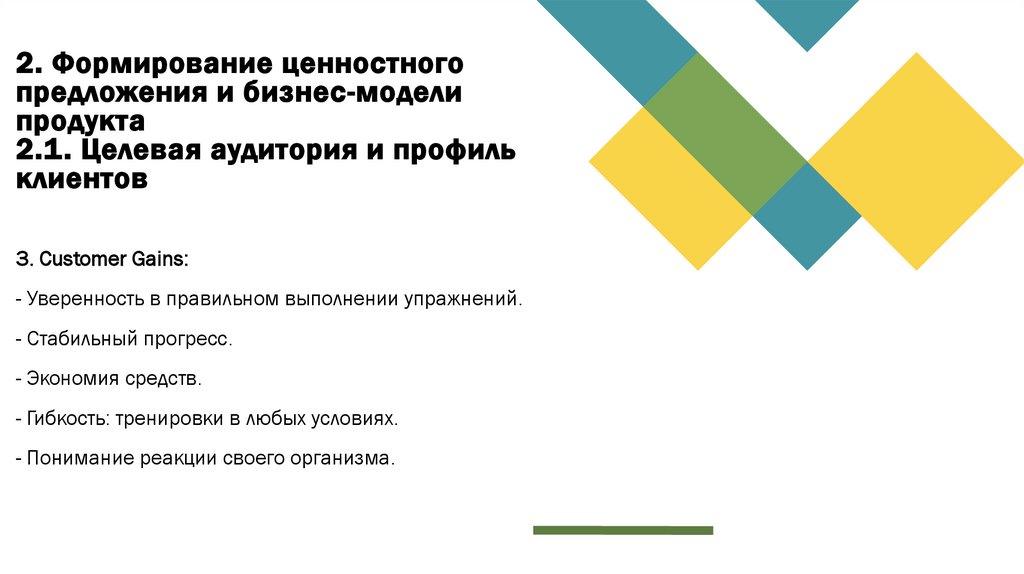 2. Формирование ценностного предложения и бизнес-модели продукта
2.1. Целевая аудитория и профиль клиентов

3. Customer Gains:

- Уверенность в правильном выполнении упражнений.

- Стабильный прогресс.

- Экономия средств.

- Гибкость: тренировки в любых условиях.

- Понимание реакции своего организма.